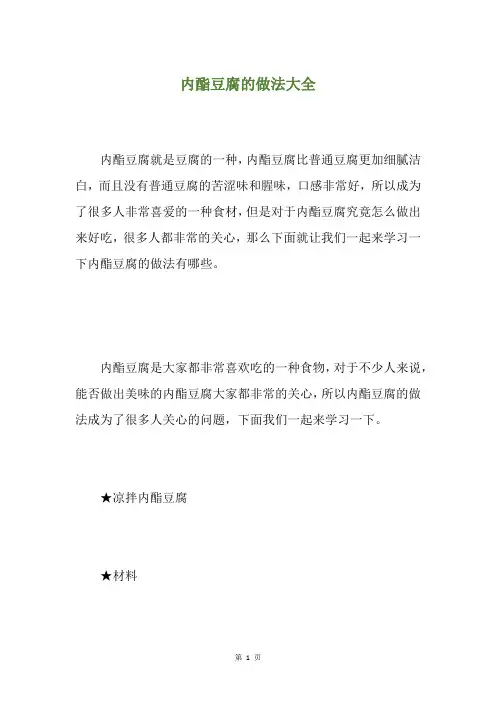 内酯豆腐的做法大全

内酯豆腐就是豆腐的一种，内酯豆腐比普通豆腐更加细腻洁白，而且没有普通豆腐的苦涩味和腥味，口感非常好，所以成为了很多人非常喜爱的一种食材，但是对于内酯豆腐究竟怎么做出来好吃，很多人都非常的关心，那么下面就让我们一起来学习一下内酯豆腐的做法有哪些。

内酯豆腐是大家都非常喜欢吃的一种食物，对于不少人来说，能否做出美味的内酯豆腐大家都非常的关心，所以内酯豆腐的做法成为了很多人关心的问题，下面我们一起来学习一下。

★凉拌内酯豆腐

★材料

第 1 页